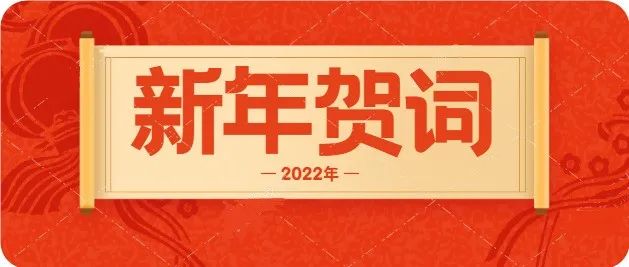 新年贺词

— 2022年 —